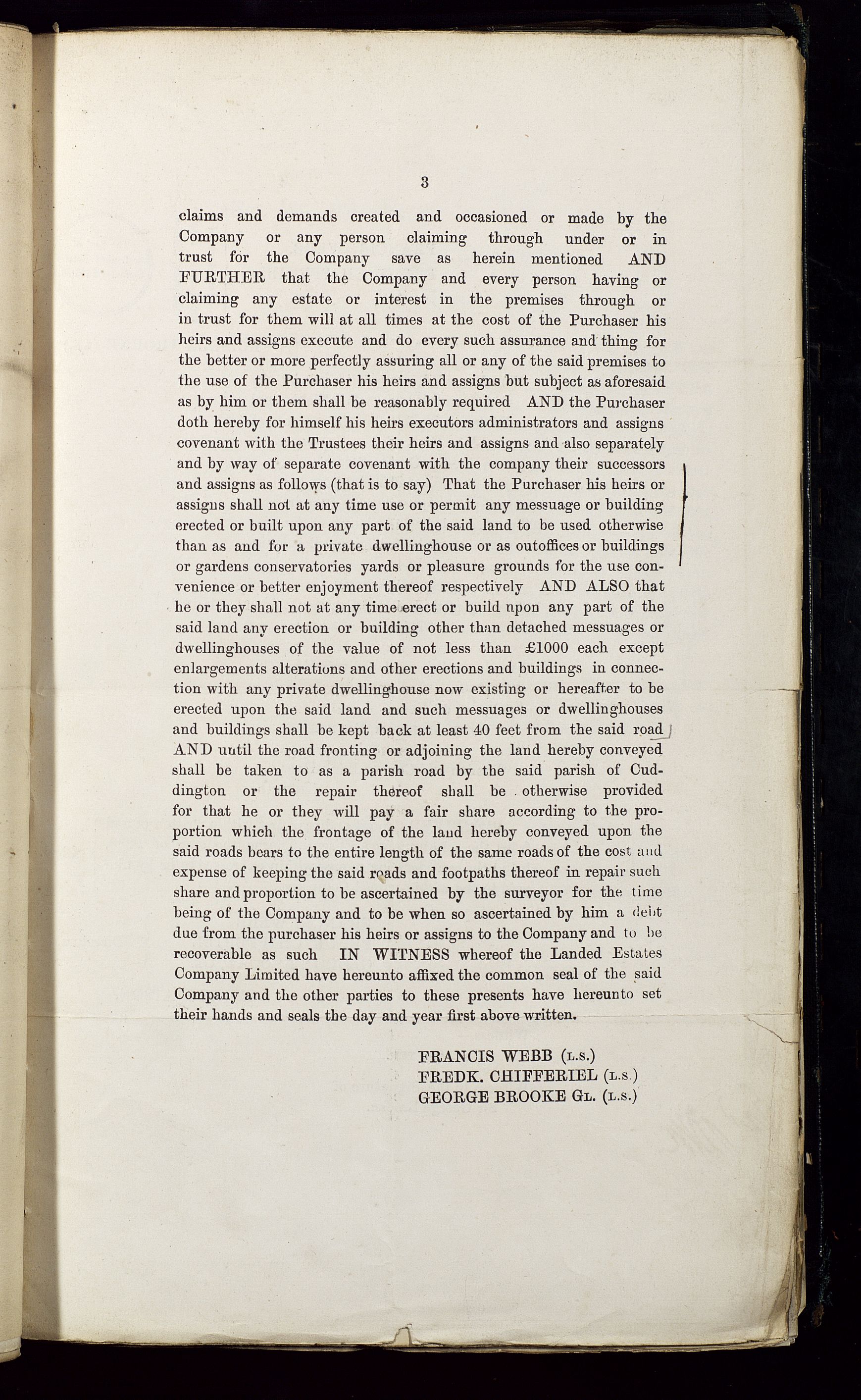 3

claims and demands created and occasioned or made by the Company or any person claiming through under or in trust for the Company save as herein mentioned AND FURTHER that the Company and every person having or claiming any estate or interest in the premises through or in trust for them will at all times at the cost of the Purchaser his heirs and assigns execute and do every such assurance and thing for the better or more perfectly assuring all or any of the said premises to the use of the Purchaser his heirs and assigns but subject as aforesaid as by him or them shall be reasonably required AND the Purchaser doth hereby for himself his heirs executors administrators and assigns covenant with the Trustees their heirs and assigns and also separately and by way of separate covenant with the company their successors and assigns as follows (that is to say) That the Purchaser his heirs or assigns shall not at any time use or permit any messuage or building erected or built upon any part of the said land to be used otherwise than as and for a private dwellinghouse or as outoffices or buildings or gardens conservatories yards or pleasure grounds for the use convenience or better enjoyment thereof respectively AND ALSO that he or they shall not at any time erect or build upon any part of the said land any erection or building other than detached messuages or dwellinghouses of the value of not less than £1000 each except enlargements alterations and other erections and buildings in connection with any private dwellinghouse now existing or hereafter to be erected upon the said land and such messuages or dwellinghouses and buildings shall be kept back at least 40 feet from the said road AND until the road fronting or adjoining the land hereby conveyed shall be taken to as a parish road by the said parish of Cuddington or the repair thereof shall be otherwise provided for that he or they will pay a fair share according to the proportion which the frontage of the land hereby conveyed upon the said roads bears to the entire length of the same roads of the cost and expense of keeping the said roads and footpaths thereof in repair such share and proportion to be ascertained by the surveyor for the time being of the Company and to be when so ascertained by him a debt due from the purchaser his heirs or assigns to the Company and to be recoverable as such IN WITNESS whereof the Landed Estates Company Limited have hereunto affixed the common seal of the said Company and the other parties to these presents have hereunto set their hands and seals the day and year first above written.

FRANCIS WEBB (L.S.)
FREDK. CHIFFERIEL (L.S.)
GEORGE BROOKE GL. (L.S.)